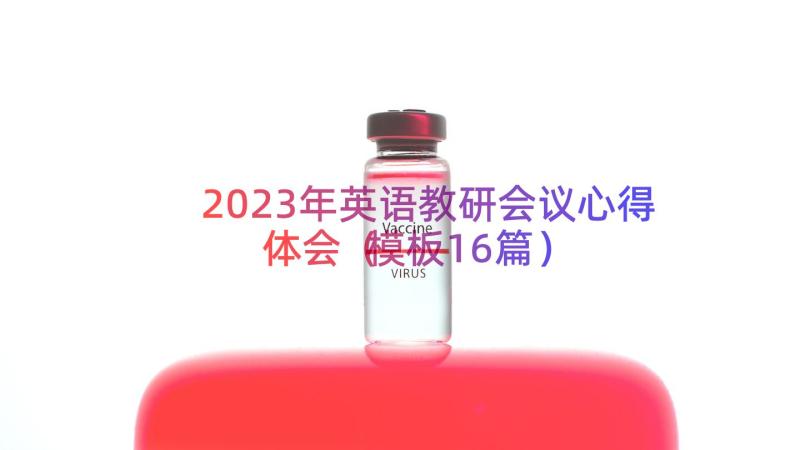 2023年英语教研会议心得体会（模板16篇）

Vaccine

VIRUS